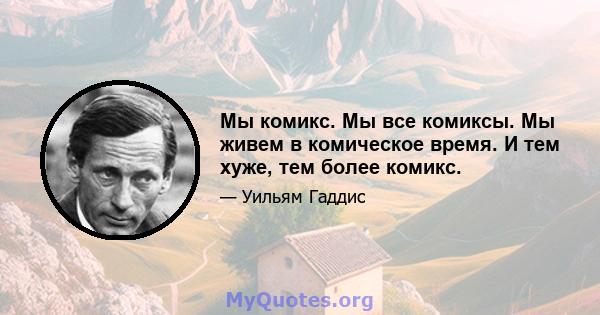 Мы комикс. Мы все комиксы. Мы живем в комическое время. И тем хуже, тем более комикс.

— Уильям Гаддис

MyQuotes.org